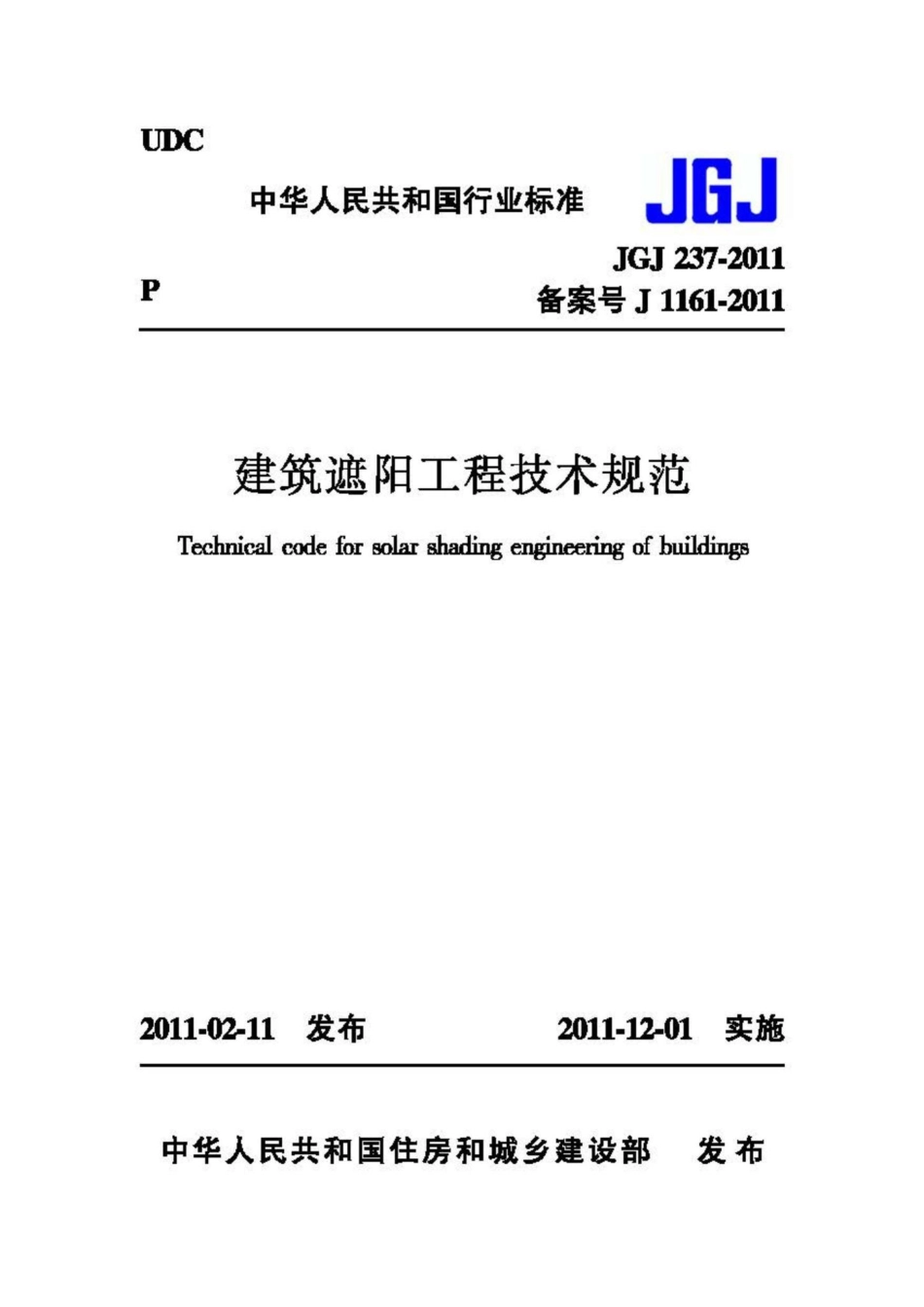 UDC

中华人民共和国行业标准 JGJ

JGJ 237-2011

P 备案号 J 1161-2011

建筑遮阳工程技术规范

Technical code for solar shading engineering of buildings

2011-02-11 发布 2011-12-01 实施

中华人民共和国住房和城乡建设部 发布